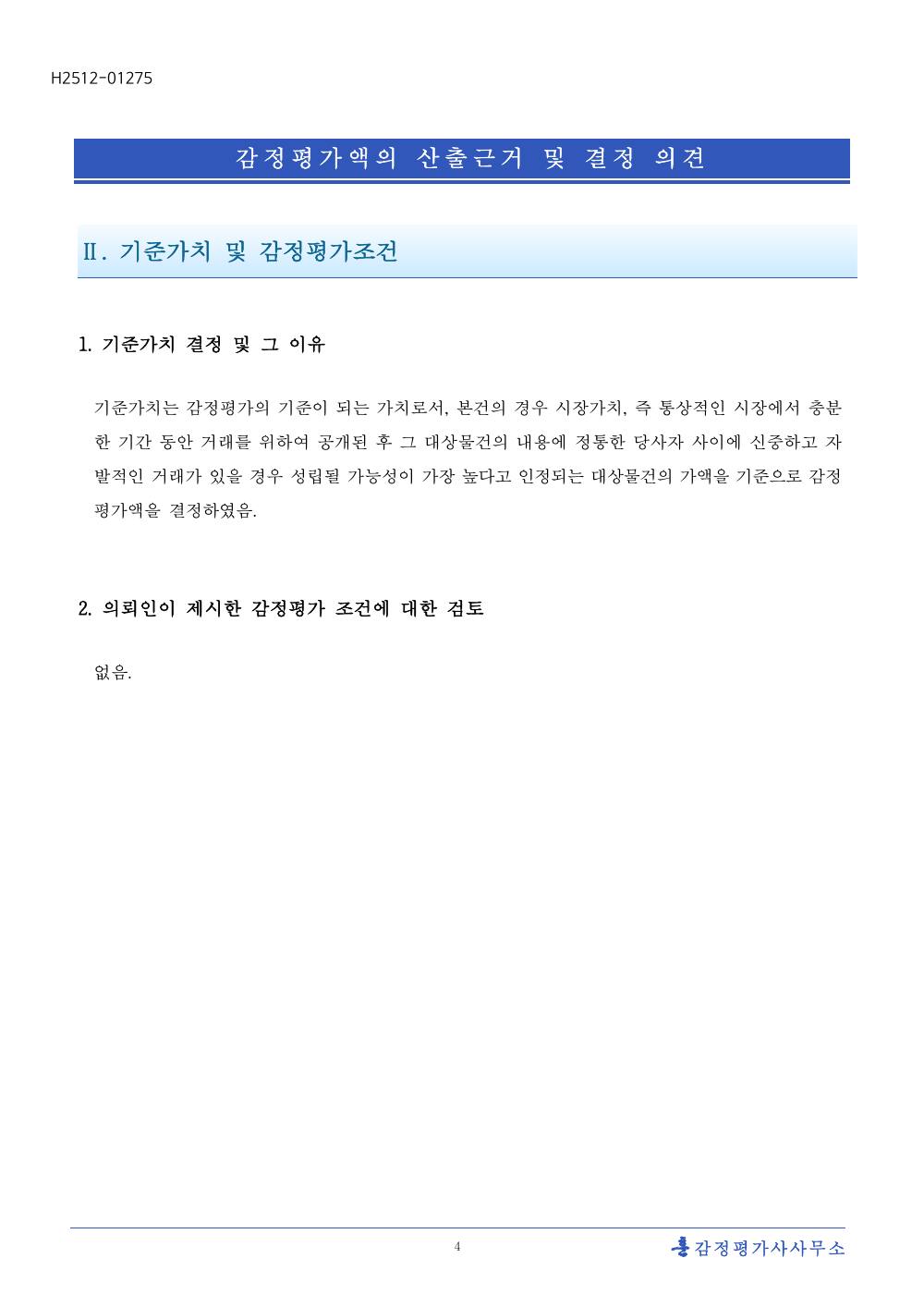 H2512-01275

감정평가액의 산출근거 및 결정 의견

Ⅱ. 기준가치 및 감정평가조건

1. 기준가치 결정 및 그 이유

기준가치는 감정평가의 기준이 되는 가치로서, 본건의 경우 시장가치, 즉 통상적인 시장에서 충분한 기간 동안 거래를 위하여 공개된 후 그 대상물건의 내용에 정통한 당사자 사이에 신중하고 자발적인 거래가 있을 경우 성립될 가능성이 가장 높다고 인정되는 대상물건의 가액을 기준으로 감정평가액을 결정하였음.

2. 의뢰인이 제시한 감정평가 조건에 대한 검토

없음.

4

감정평가사사무소